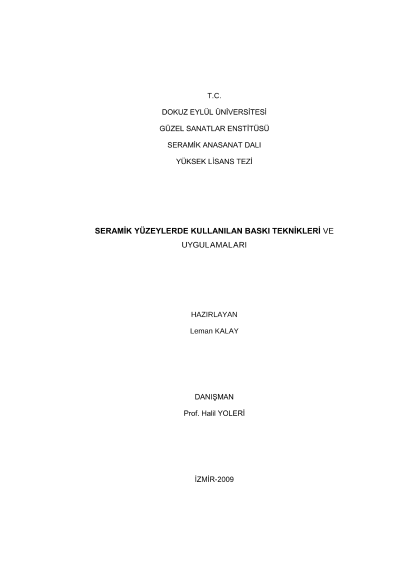 T.C.
DOKUZ EYLÜL ÜNİVERSİTESİ
GÜZEL SANATLAR ENSTİTÜSÜ
SERAMİK ANASANAT DALI
YÜKSEK LİSANS TEZİ

SERAMİK YÜZEYLERDE KULLANILAN BASKI TEKNİKLERİ VE UYGULAMALARI

HAZIRLAYAN
Leman KALAY

DANIŞMAN
Prof. Halil YOLERİ

İZMİR-2009